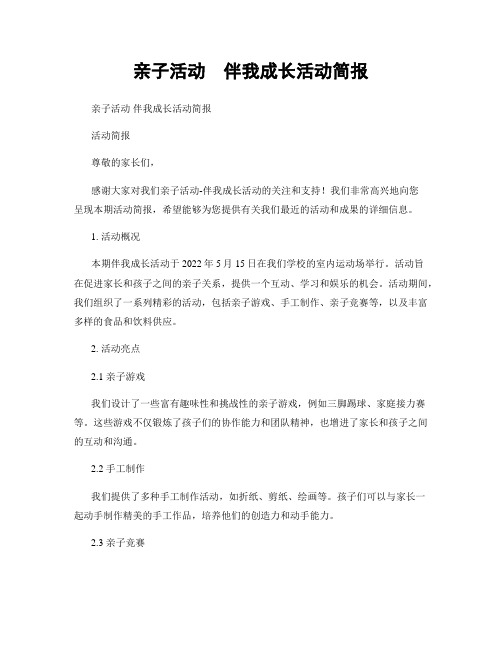 亲子活动　伴我成长活动简报

亲子活动 伴我成长活动简报

活动简报

尊敬的家长们，

感谢大家对我们亲子活动-伴我成长活动的关注和支持！我们非常高兴地向您呈现本期活动简报，希望能够为您提供有关我们最近的活动和成果的详细信息。

1. 活动概况

本期伴我成长活动于 2022 年 5 月 15 日在我们学校的室内运动场举行。活动旨在促进家长和孩子之间的亲子关系，提供一个互动、学习和娱乐的机会。活动期间，我们组织了一系列精彩的活动，包括亲子游戏、手工制作、亲子竞赛等，以及丰富多样的食品和饮料供应。

2. 活动亮点

2.1 亲子游戏

我们设计了一些富有趣味性和挑战性的亲子游戏，例如三脚踢球、家庭接力赛等。这些游戏不仅锻炼了孩子们的协作能力和团队精神，也增进了家长和孩子之间的互动和沟通。

2.2 手工制作

我们提供了多种手工制作活动，如折纸、剪纸、绘画等。孩子们可以与家长一起动手制作精美的手工作品，培养他们的创造力和动手能力。

2.3 亲子竞赛